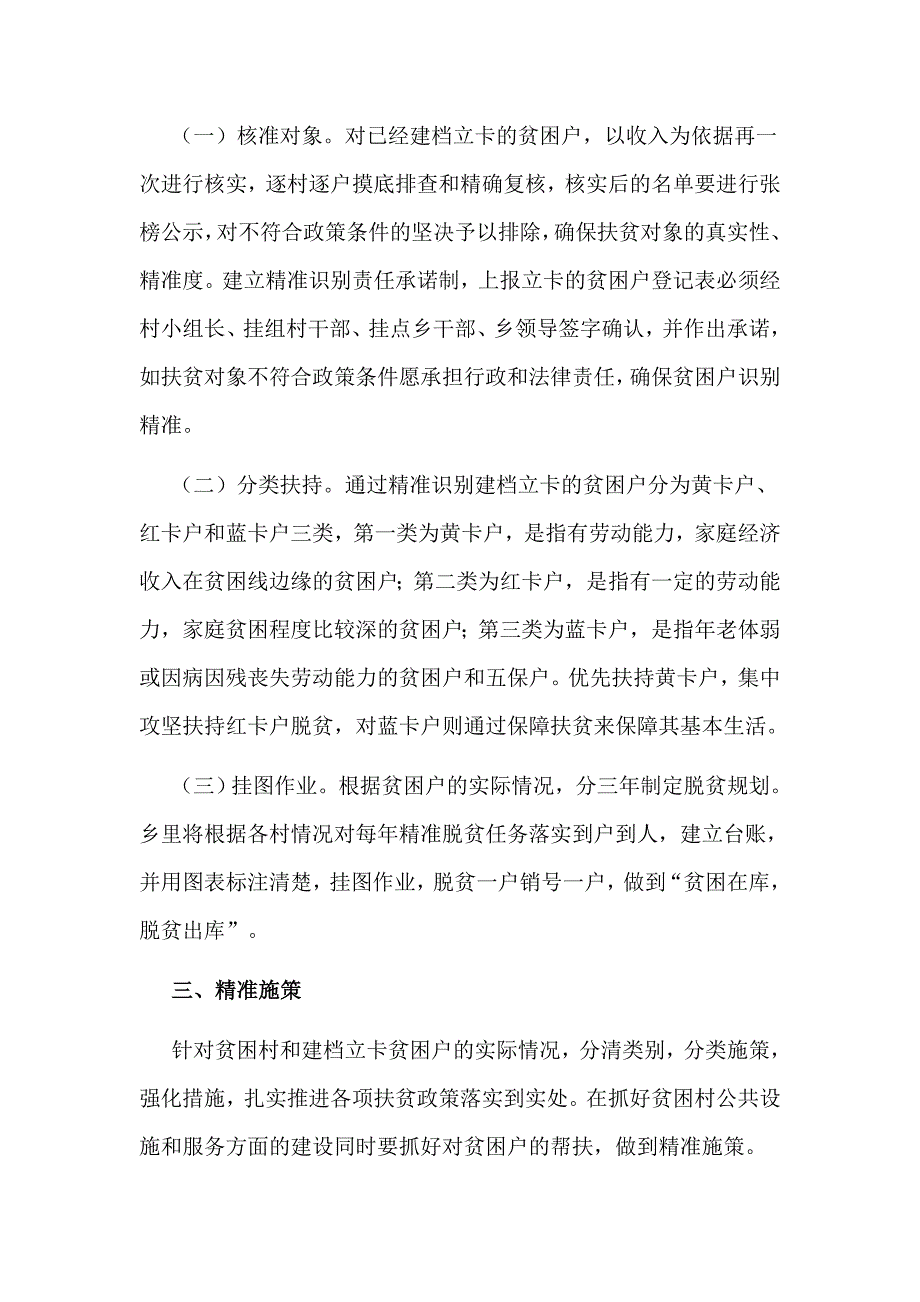 （一）核准对象。对已经建档立卡的贫困户，以收入为依据再一次进行核实，逐村逐户摸底排查和精确复核，核实后的名单要进行张榜公示，对不符合政策条件的坚决予以排除，确保扶贫对象的真实性、精准度。建立精准识别责任承诺制，上报立卡的贫困户登记表必须经村小组长、挂组村干部、挂点乡干部、乡领导签字确认，并作出承诺，如扶贫对象不符合政策条件愿承担行政和法律责任，确保贫困户识别精准。

（二）分类扶持。通过精准识别建档立卡的贫困户分为黄卡户、红卡户和蓝卡户三类，第一类为黄卡户，是指有劳动能力，家庭经济收入在贫困线边缘的贫困户；第二类为红卡户，是指有一定的劳动能力，家庭贫困程度比较深的贫困户；第三类为蓝卡户，是指年老体弱或因病因残丧失劳动能力的贫困户和五保户。优先扶持黄卡户，集中攻坚扶持红卡户脱贫，对蓝卡户则通过保障扶贫来保障其基本生活。

（三）挂图作业。根据贫困户的实际情况，分三年制定脱贫规划。乡里将根据各村情况对每年精准脱贫任务落实到户到人，建立台账，并用图表标注清楚，挂图作业，脱贫一户销号一户，做到“贫困在库，脱贫出库”。

三、精准施策

针对贫困村和建档立卡贫困户的实际情况，分清类别，分类施策，强化措施，扎实推进各项扶贫政策落实到实处。在抓好贫困村公共设施和服务方面的建设同时要抓好对贫困户的帮扶，做到精准施策。